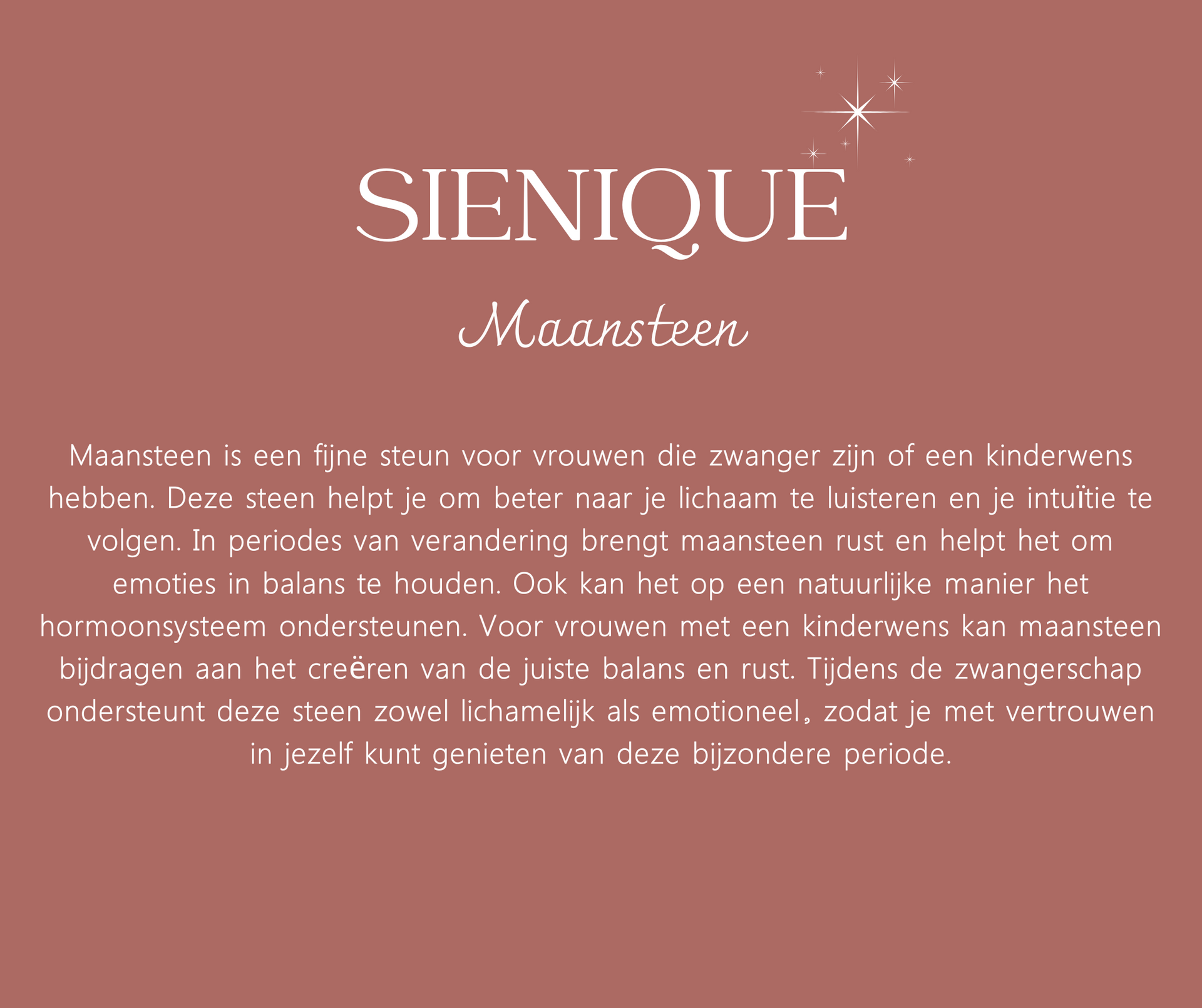 SIENIQUE

Maansteen

Maansteen is een fijne steun voor vrouwen die zwanger zijn of een kinderwens hebben. Deze steen helpt je om beter naar je lichaam te luisteren en je intuïtie te volgen. In periodes van verandering brengt maansteen rust en helpt het om emoties in balans te houden. Ook kan het op een natuurlijke manier het hormoonsysteem ondersteunen. Voor vrouwen met een kinderwens kan maansteen bijdragen aan het creëren van de juiste balans en rust. Tijdens de zwangerschap ondersteunt deze steen zowel lichamelijk als emotioneel, zodat je met vertrouwen in jezelf kunt genieten van deze bijzondere periode.